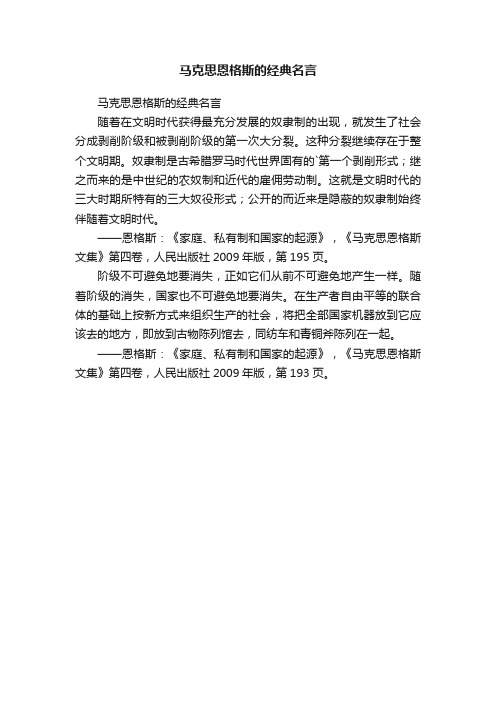 马克思恩格斯的经典名言

马克思恩格斯的经典名言

随着在文明时代获得最充分发展的奴隶制的出现，就发生了社会分成剥削阶级和被剥削阶级的第一次大分裂。这种分裂继续存在于整个文明期。奴隶制是古希腊罗马时代世界固有的`第一个剥削形式；继之而来的是中世纪的农奴制和近代的雇佣劳动制。这就是文明时代的三大时期所特有的三大奴役形式；公开的而近来是隐蔽的奴隶制始终伴随着文明时代。

——恩格斯：《家庭、私有制和国家的起源》，《马克思恩格斯文集》第四卷，人民出版社 2009 年版，第 195 页。

阶级不可避免地要消失，正如它们从前不可避免地产生一样。随着阶级的消失，国家也不可避免地要消失。在生产者自由平等的联合体的基础上按新方式来组织生产的社会，将把全部国家机器放到它应该去的地方，即放到古物陈列馆去，同纺车和青铜斧陈列在一起。

——恩格斯：《家庭、私有制和国家的起源》，《马克思恩格斯文集》第四卷，人民出版社 2009 年版，第 193 页。